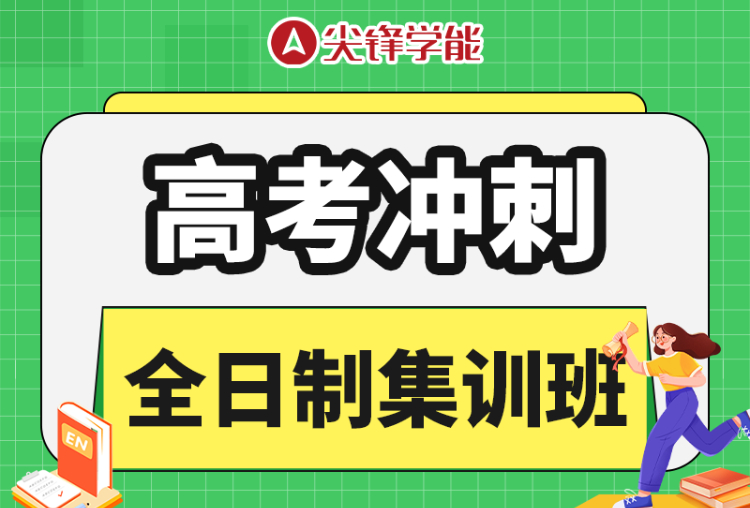 尖锋学能

高考冲刺

全日制集训班

EN